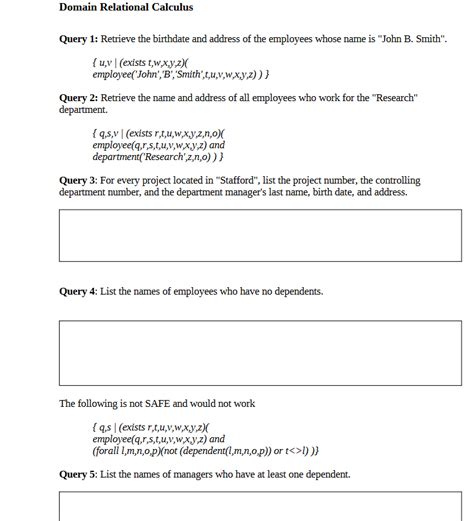 Domain Relational Calculus

Query 1: Retrieve the birthdate and address of the employees whose name is "John B. Smith".

{ u,v | (exists t,w,x,y,z)( employee('John','B','Smith',t,u,v,w,x,y,z) ) }

Query 2: Retrieve the name and address of all employees who work for the "Research" department.

{ q,s,v | (exists r,t,u,w,x,y,z,n,o)( employee(q,r,s,t,u,v,w,x,y,z) and department('Research',z,n,o) ) }

Query 3: For every project located in "Stafford", list the project number, the controlling department number, and the department manager's last name, birth date, and address.

Query 4: List the names of employees who have no dependents.

The following is not SAFE and would not work

{ q,s | (exists r,t,u,v,w,x,y,z)( employee(q,r,s,t,u,v,w,x,y,z) and (forall l,m,n,o,p)(not (dependent(l,m,n,o,p)) or t<>l) )}

Query 5: List the names of managers who have at least one dependent.